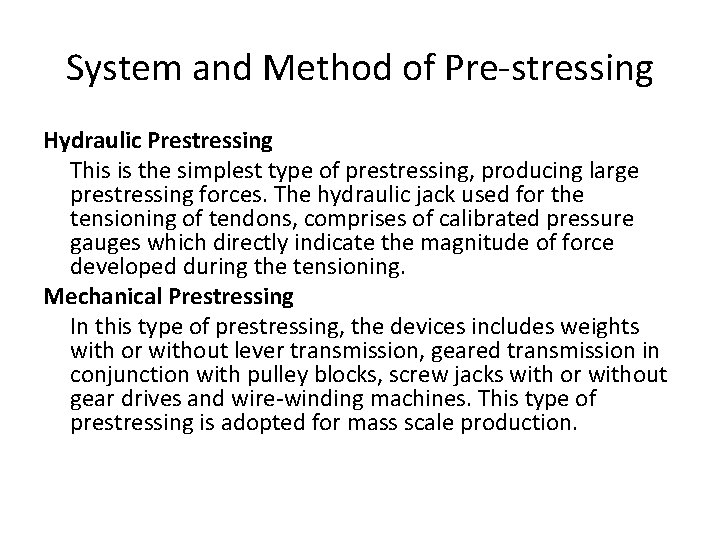 System and Method of Pre-stressing

Hydraulic Prestressing

This is the simplest type of prestressing, producing large prestressing forces. The hydraulic jack used for the tensioning of tendons, comprises of calibrated pressure gauges which directly indicate the magnitude of force developed during the tensioning.

Mechanical Prestressing

In this type of prestressing, the devices includes weights with or without lever transmission, geared transmission in conjunction with pulley blocks, screw jacks with or without gear drives and wire-winding machines. This type of prestressing is adopted for mass scale production.